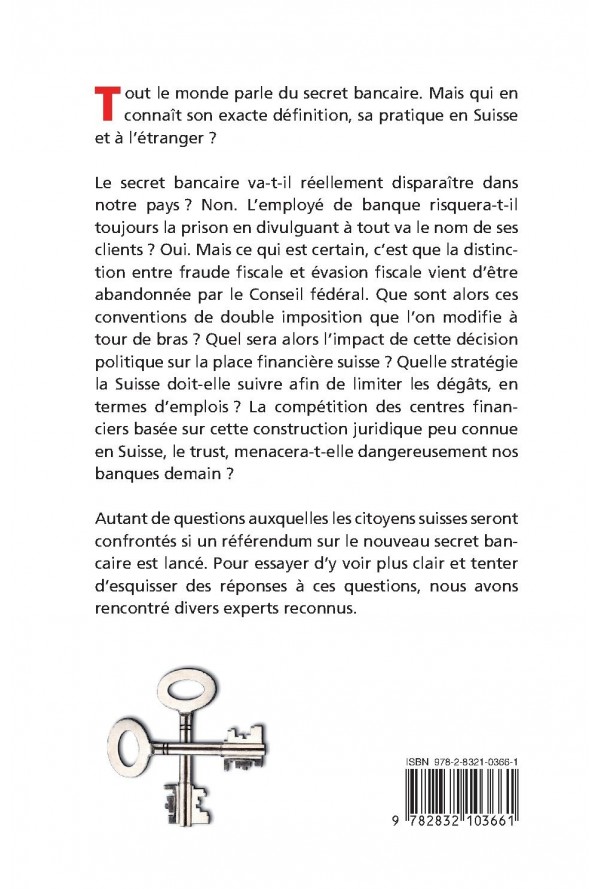 Tout le monde parle du secret bancaire. Mais qui en connaît son exacte définition, sa pratique en Suisse et à l'étranger ?

Le secret bancaire va-t-il réellement disparaître dans notre pays ? Non. L'employé de banque risquera-t-il toujours la prison en divulguant à tout va le nom de ses clients ? Oui. Mais ce qui est certain, c'est que la distinction entre fraude fiscale et évasion fiscale vient d'être abandonnée par le Conseil fédéral. Que sont alors ces conventions de double imposition que l'on modifie à tour de bras ? Quel sera alors l'impact de cette décision politique sur la place financière suisse ? Quelle stratégie la Suisse doit-elle suivre afin de limiter les dégâts, en termes d'emplois ? La compétition des centres financiers basée sur cette construction juridique peu connue en Suisse, le trust, menacera-t-elle dangereusement nos banques demain ?

Autant de questions auxquelles les citoyens suisses seront confrontés si un référendum sur le nouveau secret bancaire est lancé. Pour essayer d'y voir plus clair et tenter d'esquisser des réponses à ces questions, nous avons rencontré divers experts reconnus.

ISBN 978-2-8321-0366-1

9 782832 103661